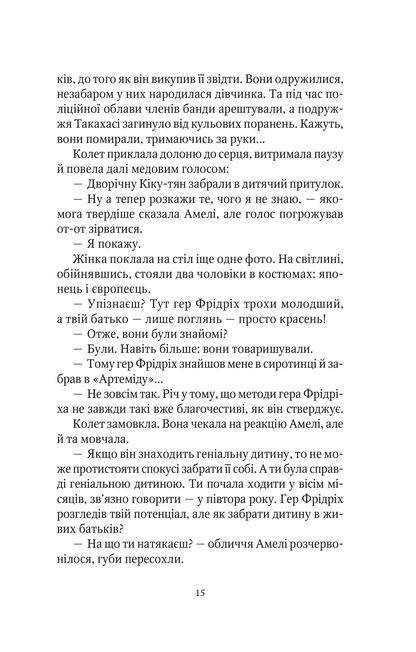 ків, до того як він викупив її звідти. Вони одружилися, незабаром у них народилася дівчинка. Та під час поліційної облави членів банди арештували, а подружжя Такахасі загинуло від кульових поранень. Кажуть, вони помирали, тримаючись за руки...

Колет приклала долоню до серця, витримала паузу й повела далі медовим голосом:

— Дворічну Кіку-тян забрали в дитячий притулок.

— Ну а тепер розкажи те, чого я не знаю, — якомога твердіше сказала Амелі, але голос погрожував от-от зірватися.

— Я покажу.

Жінка поклала на стіл іще одне фото. На світлині, обійнявшись, стояли два чоловіки в костюмах: японець і європеєць.

— Упізнаєш? Тут гер Фрідріх трохи молодший, а твій батько — лише поглянь — просто красень!

— Отже, вони були знайомі?

— Були. Навіть більше: вони товаришували.

— Тому гер Фрідріх знайшов мене в сиротинці й забрав в «Артеміду»...

— Не зовсім так. Річ у тому, що методи гера Фрідріха не завжди такі вже благочестиві, як він стверджує.

Колет замовкла. Вона чекала на реакцію Амелі, але й та мовчала.

— Якщо він знаходить геніальну дитину, то не може протистояти спокусі забрати її собі. А ти була справді геніальною дитиною. Ти почала ходити у вісім місяців, зв'язно говорити — у півтора року. Гер Фрідріх розгледів твій потенціал, але як забрати дитину в живих батьків?

— На що ти натякаєш? — обличчя Амелі розчервонілося, губи пересохли.

15